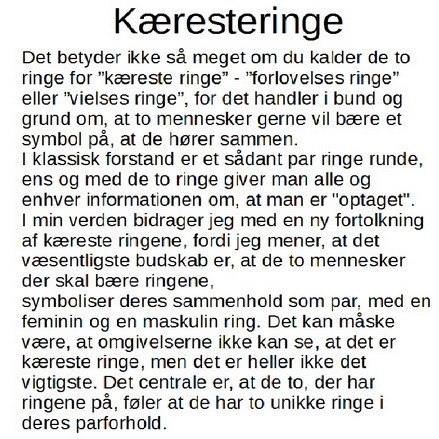 Kæresteringe

Det betyder ikke så meget om du kalder de to ringe for ”kæreste ringe” - ”forlovelses ringe” eller ”vielses ringe”, for det handler i bund og grund om, at to mennesker gerne vil bære et symbol på, at de hører sammen.
I klassisk forstand er et sådant par ringe runde, ens og med de to ringe giver man alle og enhver informationen om, at man er "optaget".
I min verden bidrager jeg med en ny fortolkning af kæreste ringene, fordi jeg mener, at det væsentligste budskab er, at de to mennesker der skal bære ringene,
symboliser deres sammenhold som par, med en feminin og en maskulin ring. Det kan måske være, at omgivelserne ikke kan se, at det er kæreste ringe, men det er heller ikke det vigtigste. Det centrale er, at de to, der har ringene på, føler at de har to unikke ringe i deres parforhold.